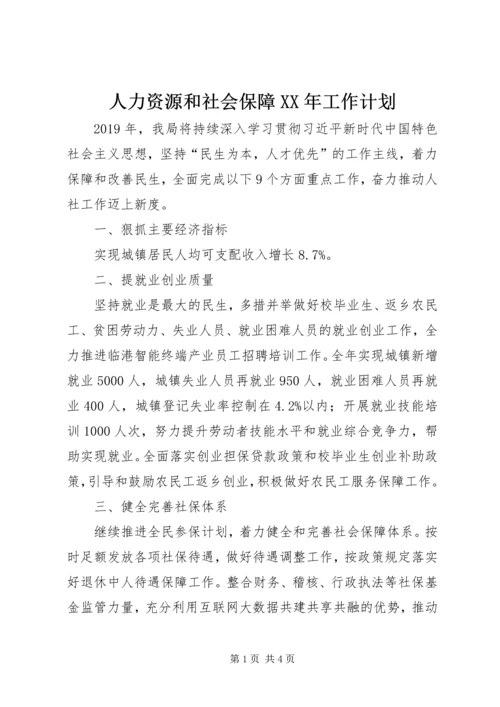 人力资源和社会保障XX年工作计划

2019年，我局将持续深入学习贯彻习近平新时代中国特色社会主义思想，坚持“民生为本，人才优先”的工作主线，着力保障和改善民生，全面完成以下9个方面重点工作，奋力推动人社工作迈上新度。

一、狠抓主要经济指标

实现城镇居民人均可支配收入增长8.7%。

二、提就业创业质量

坚持就业是最大的民生，多措并举做好校毕业生、返乡农民工、贫困劳动力、失业人员、就业困难人员的就业创业工作，全力推进临港智能终端产业员工招聘培训工作。全年实现城镇新增就业5000人，城镇失业人员再就业950人，就业困难人员再就业400人，城镇登记失业率控制在4.2%以内；开展就业技能培训1000人次，努力提升劳动者技能水平和就业综合竞争力，帮助实现就业。全面落实创业担保贷款政策和校毕业生创业补助政策，引导和鼓励农民工返乡创业，积极做好农民工服务保障工作。

三、健全完善社保体系

继续推进全民参保计划，着力健全和完善社会保障体系。按时足额发放各项社保待遇，做好待遇调整工作，按政策规定落实好退休中人待遇保障工作。整合财务、稽核、行政执法等社保基金监管力量，充分利用互联网大数据共建共享共融的优势，推动

第1页 共4页